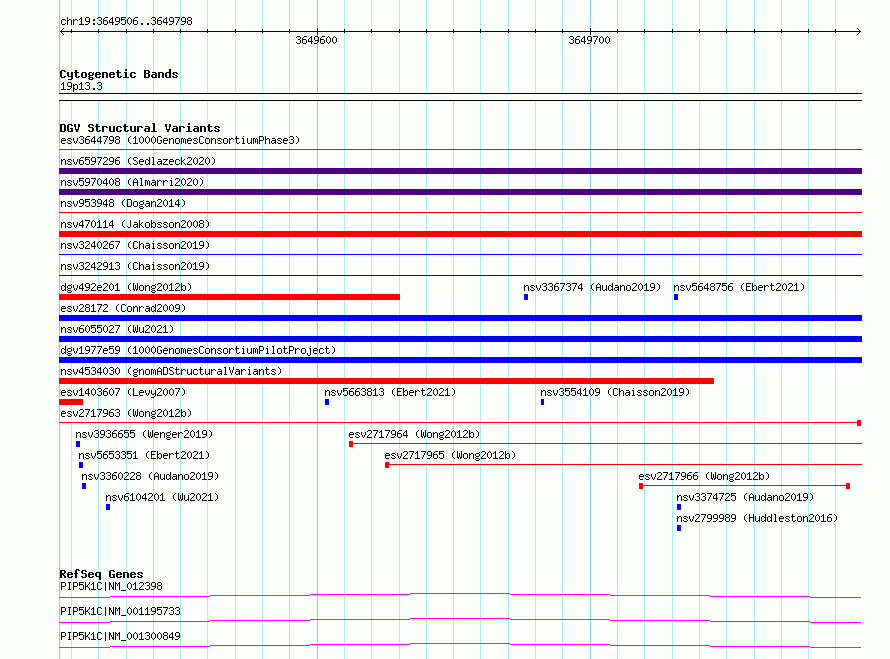 chr19:3649506..3649798

3649600

3649700

Cytogenetic Bands
19p13.3

DGV Structural Variants
esv3644798 (1000GenomesConsortiumPhase3)
nsv6597296 (Sedlazeck2020)
nsv5970408 (Almarri2020)
nsv953948 (Dogan2014)
nsv470114 (Jakobsson2008)
nsv3240267 (Chaisson2019)
nsv3242913 (Chaisson2019)
dgv492e201 (Wong2012b)
nsv3367374 (Audano2019)
nsv5648756 (Ebert2021)
esv28172 (Conrad2009)
nsv6055027 (Wu2021)
dgv1977e59 (1000GenomesConsortiumPilotProject)
nsv4534030 (gnomADStructuralVariants)
esv1403607 (Levy2007)
nsv5663813 (Ebert2021)
nsv3554109 (Chaisson2019)
esv2717963 (Wong2012b)
nsv3936655 (Wenger2019)
esv2717964 (Wong2012b)
nsv5653351 (Ebert2021)
esv2717965 (Wong2012b)
nsv3360228 (Audano2019)
esv2717966 (Wong2012b)
nsv6104201 (Wu2021)
nsv3374725 (Audano2019)
nsv2799989 (Huddleston2016)

RefSeq Genes
PIP5K1C|NM_012398
PIP5K1C|NM_001195733
PIP5K1C|NM_001300849